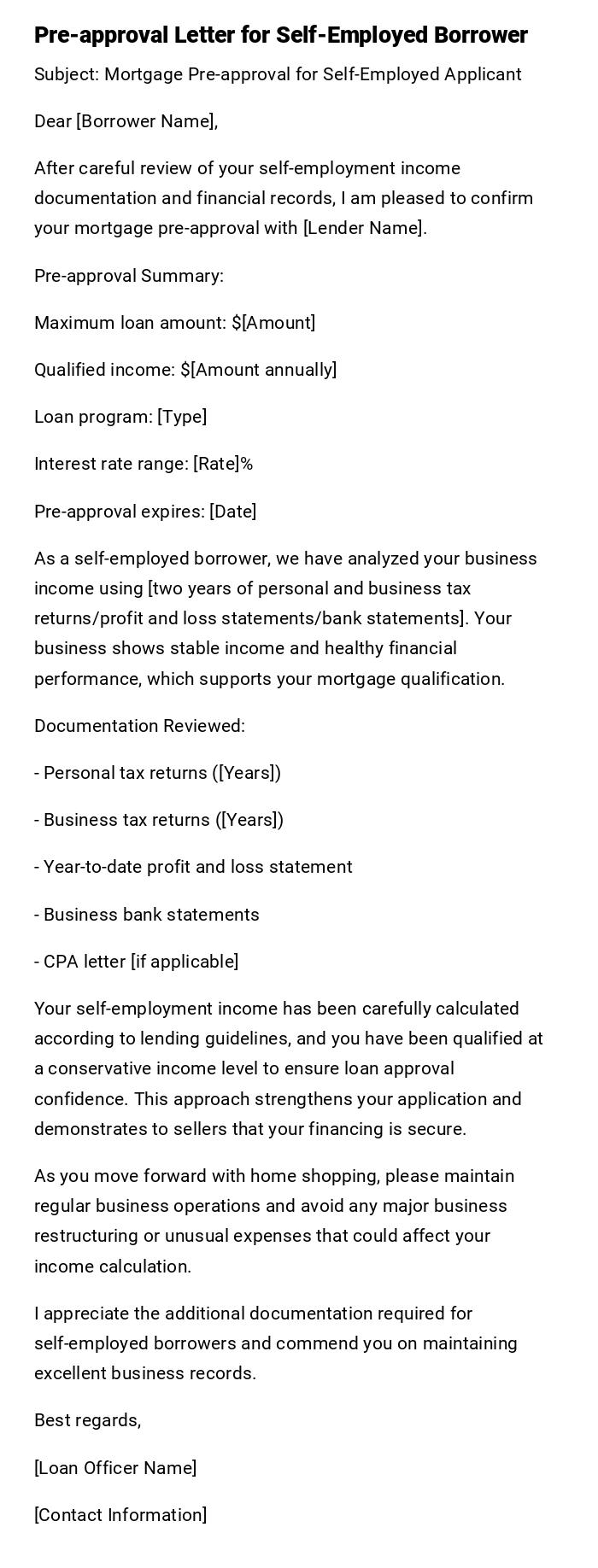 Pre-approval Letter for Self-Employed Borrower

Subject: Mortgage Pre-approval for Self-Employed Applicant

Dear [Borrower Name],

After careful review of your self-employment income documentation and financial records, I am pleased to confirm your mortgage pre-approval with [Lender Name].

Pre-approval Summary:

Maximum loan amount: \$[Amount]

Qualified income: \$[Amount annually]

Loan program: [Type]

Interest rate range: [Rate]%

Pre-approval expires: [Date]

As a self-employed borrower, we have analyzed your business income using [two years of personal and business tax returns/profit and loss statements/bank statements]. Your business shows stable income and healthy financial performance, which supports your mortgage qualification.

Documentation Reviewed:

- Personal tax returns ([Years])

- Business tax returns ([Years])

- Year-to-date profit and loss statement

- Business bank statements

- CPA letter [if applicable]

Your self-employment income has been carefully calculated according to lending guidelines, and you have been qualified at a conservative income level to ensure loan approval confidence. This approach strengthens your application and demonstrates to sellers that your financing is secure.

As you move forward with home shopping, please maintain regular business operations and avoid any major business restructuring or unusual expenses that could affect your income calculation.

I appreciate the additional documentation required for self-employed borrowers and commend you on maintaining excellent business records.

Best regards,

[Loan Officer Name]

[Contact Information]